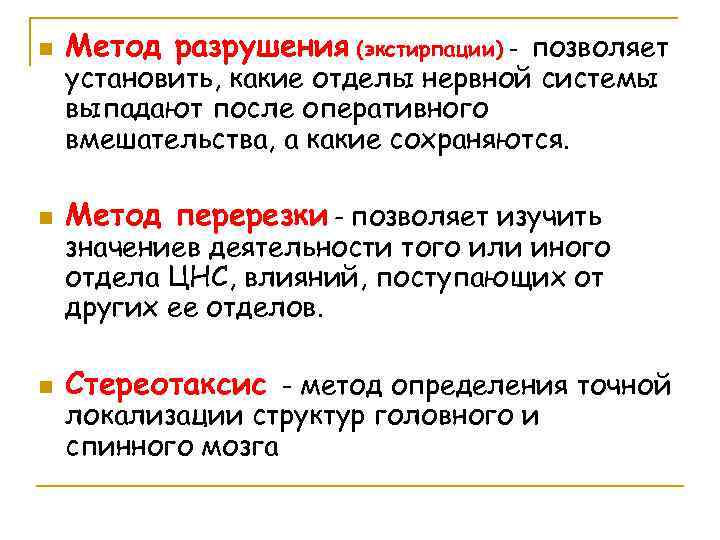 Метод разрушения (экстирпации) - позволяет установить, какие отделы нервной системы выпадают после оперативного вмешательства, а какие сохраняются.

Метод перерезки - позволяет изучить значениев деятельности того или иного отдела ЦНС, влияний, поступающих от других ее отделов.

Стереотаксис - метод определения точной локализации структур головного и спинного мозга